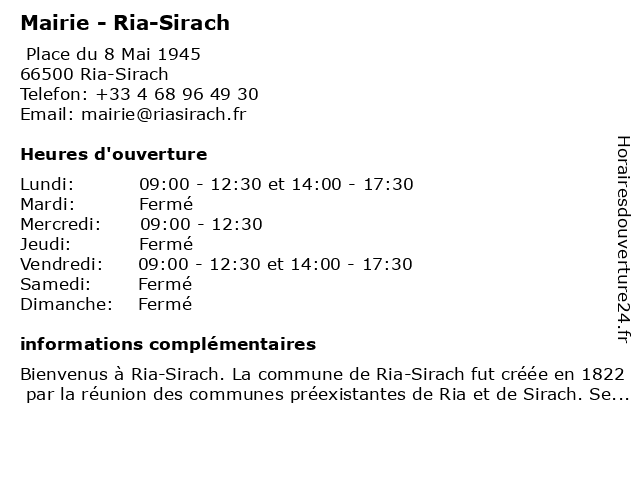 Mairie - Ria-Sirach

Place du 8 Mai 1945
66500 Ria-Sirach
Telefon: +33 4 68 96 49 30
Email: mairie@riasirach.fr

Heures d'ouverture

| | |
|---|---|
| Lundi: | 09:00 - 12:30 et 14:00 - 17:30 |
| Mardi: | Fermé |
| Mercredi: | 09:00 - 12:30 |
| Jeudi: | Fermé |
| Vendredi: | 09:00 - 12:30 et 14:00 - 17:30 |
| Samedi: | Fermé |
| Dimanche: | Fermé |

informations complémentaires

Bienvenus à Ria-Sirach. La commune de Ria-Sirach fut créée en 1822 par la réunion des communes préexistantes de Ria et de Sirach. Se...

Horairesdouverture24.fr